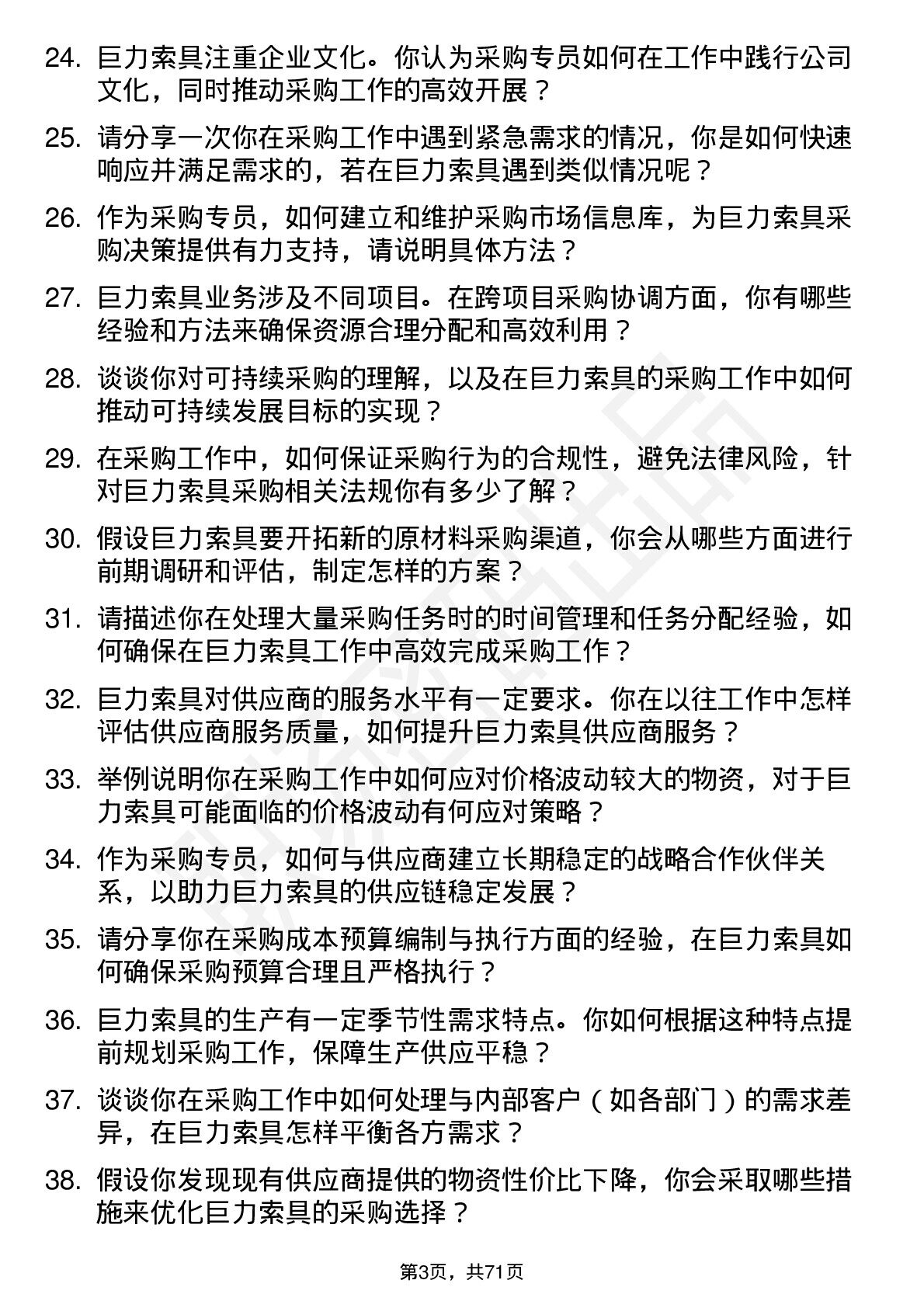 24. 巨力索具注重企业文化。你认为采购专员如何在工作中践行公司文化，同时推动采购工作的高效开展？

25. 请分享一次你在采购工作中遇到紧急需求的情况，你是如何快速响应并满足需求的，若在巨力索具遇到类似情况呢？

26. 作为采购专员，如何建立和维护采购市场信息库，为巨力索具采购决策提供有力支持，请说明具体方法？

27. 巨力索具业务涉及不同项目。在跨项目采购协调方面，你有哪些经验和方法来确保资源合理分配和高效利用？

28. 谈谈你对可持续采购的理解，以及在巨力索具的采购工作中如何推动可持续发展目标的实现？

29. 在采购工作中，如何保证采购行为的合规性，避免法律风险，针对巨力索具采购相关法规你有多少了解？

30. 假设巨力索具要开拓新的原材料采购渠道，你会从哪些方面进行前期调研和评估，制定怎样的方案？

31. 请描述你在处理大量采购任务时的时间管理和任务分配经验，如何确保在巨力索具工作中高效完成采购工作？

32. 巨力索具对供应商的服务水平有一定要求。你在以往工作中怎样评估供应商服务质量，如何提升巨力索具供应商服务？

33. 举例说明你在采购工作中如何应对价格波动较大的物资，对于巨力索具可能面临的价格波动有何应对策略？

34. 作为采购专员，如何与供应商建立长期稳定的战略合作伙伴关系，以助力巨力索具的供应链稳定发展？

35. 请分享你在采购成本预算编制与执行方面的经验，在巨力索具如何确保采购预算合理且严格执行？

36. 巨力索具的生产有一定季节性需求特点。你如何根据这种特点提前规划采购工作，保障生产供应平稳？

37. 谈谈你在采购工作中如何处理与内部客户（如各部门）的需求差异，在巨力索具怎样平衡各方需求？

38. 假设你发现现有供应商提供的物资性价比下降，你会采取哪些措施来优化巨力索具的采购选择？

第3页，共71页